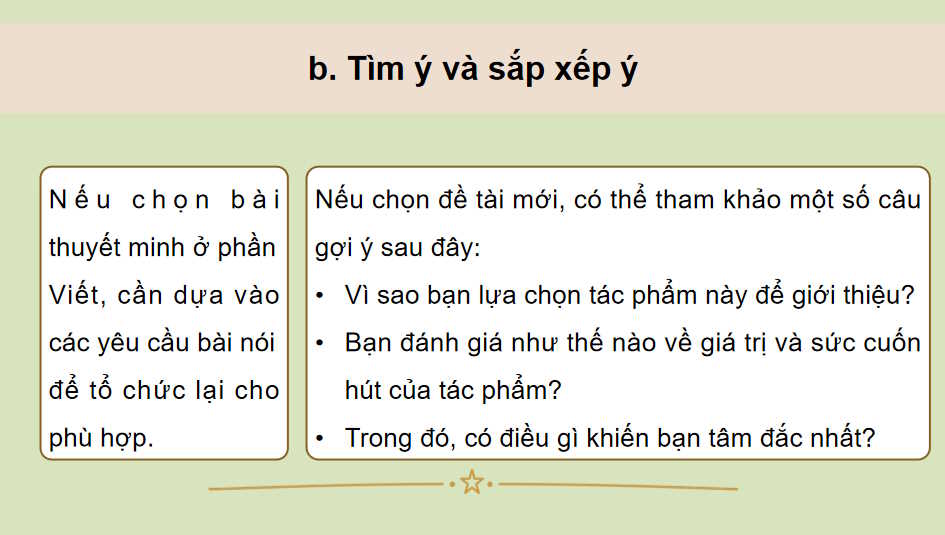 b. Tìm ý và sắp xếp ý

Nếu chọn bài thuyết minh ở phần Viết, cần dựa vào các yêu cầu bài nói để tổ chức lại cho phù hợp.

Nếu chọn đề tài mới, có thể tham khảo một số câu gợi ý sau đây:
• Vì sao bạn lựa chọn tác phẩm này để giới thiệu?
• Bạn đánh giá như thế nào về giá trị và sức cuốn hút của tác phẩm?
• Trong đó, có điều gì khiến bạn tâm đắc nhất?